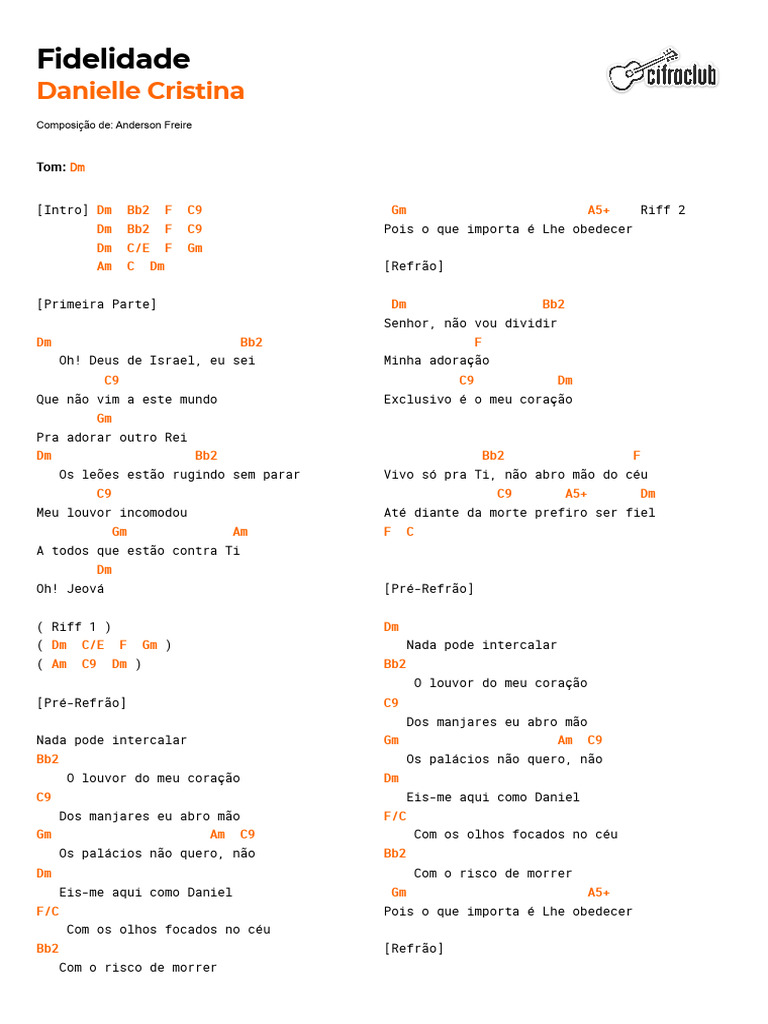 Fidelidade
Danielle Cristina

cifraclub

Composição de: Anderson Freire

Tom: Dm

[Intro] Dm Bb2 F C9
Dm Bb2 F C9
Dm C/E F Gm
Am C Dm

[Primeira Parte]

Dm Bb2
Oh! Deus de Israel, eu sei
C9
Que não vim a este mundo
Gm
Pra adorar outro Rei
Dm Bb2
Os leões estão rugindo sem parar
C9
Meu louvor incomodou
Gm Am
A todos que estão contra Ti
Dm
Oh! Jeová

( Riff 1 )
( Dm C/E F Gm )
( Am C9 Dm )

[Pré-Refrão]

Nada pode intercalar
Bb2
O louvor do meu coração
C9
Dos manjares eu abro mão
Gm Am C9
Os palácios não quero, não
Dm
Eis-me aqui como Daniel
F/C
Com os olhos focados no céu
Bb2
Com o risco de morrer

Gm A5+ Riff 2
Pois o que importa é Lhe obedecer

[Refrão]

Dm Bb2
Senhor, não vou dividir
F
Minha adoração
C9 Dm
Exclusivo é o meu coração

Bb2 F
Vivo só pra Ti, não abro mão do céu
C9 A5+ Dm
Até diante da morte prefiro ser fiel
F C

[Pré-Refrão]

Dm
Nada pode intercalar
Bb2
O louvor do meu coração
C9
Dos manjares eu abro mão
Gm Am C9
Os palácios não quero, não
Dm
Eis-me aqui como Daniel
F/C
Com os olhos focados no céu
Bb2
Com o risco de morrer
Gm A5+
Pois o que importa é Lhe obedecer

[Refrão]